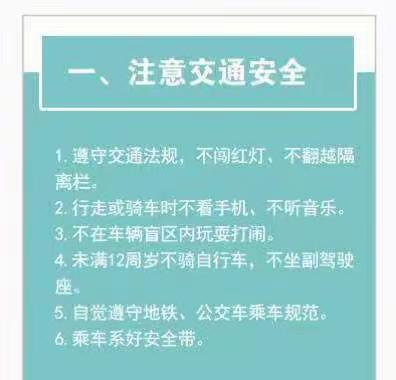 一、注意交通安全

1. 遵守交通法规，不闯红灯、不翻越隔离栏。
2. 行走或骑车时不看手机、不听音乐。
3. 不在车辆盲区内玩耍打闹。
4. 未满12周岁不骑自行车，不坐副驾驶座。
5. 自觉遵守地铁、公交车乘车规范。
6. 乘车系好安全带。